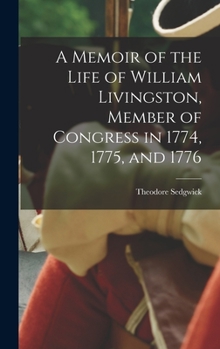 A Memoir of the Life of William Livingston, Member of Congress in 1774, 1775, and 1776

Theodore Sedgwick